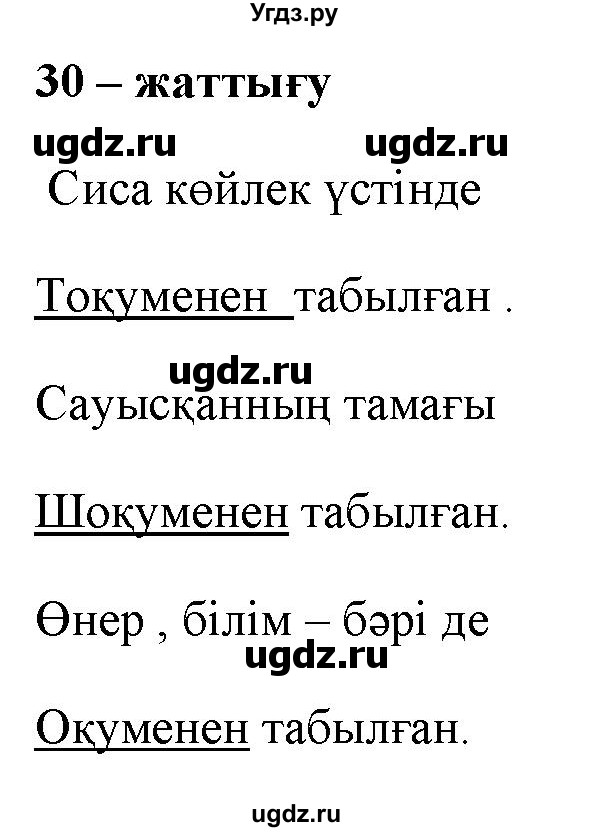 Угдз.ру

30 – жаттығу

ugdz.ru ugdz.ru

Сиса көйлек үстінде

Тоқуменен табылған .

ugdz.ru

Сауысқанның тамағы

Шоқуменен табылған.

Өнер , білім – бәрі де

ugdz.ru

Оқуменен табылған.

ugdz.ru